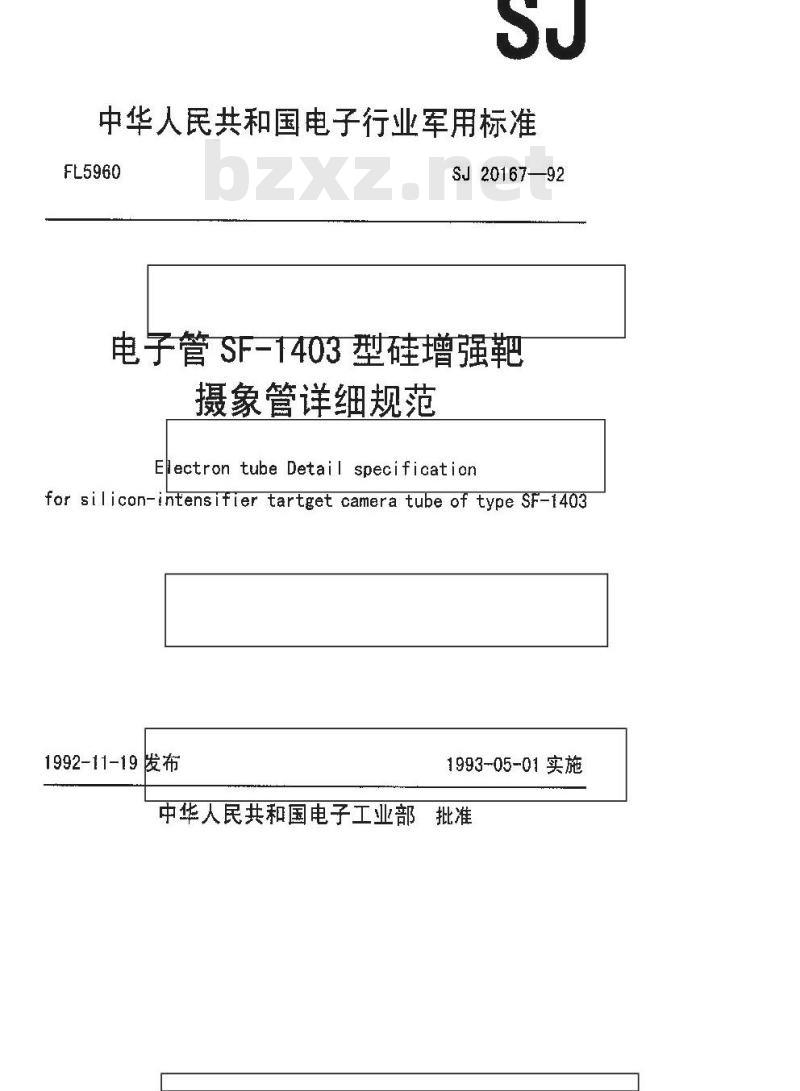 SJ

中华人民共和国电子行业军用标准

FL5960

bzxz.net

SJ 20167—92

电子管 SF-1403 型硅增强靶摄象管详细规范

Electron tube Detail specification for silicon-intensifier tartget camera tube of type SF-1403

1992-11-19 发布

1993-05-01 实施

中华人民共和国电子工业部 批准